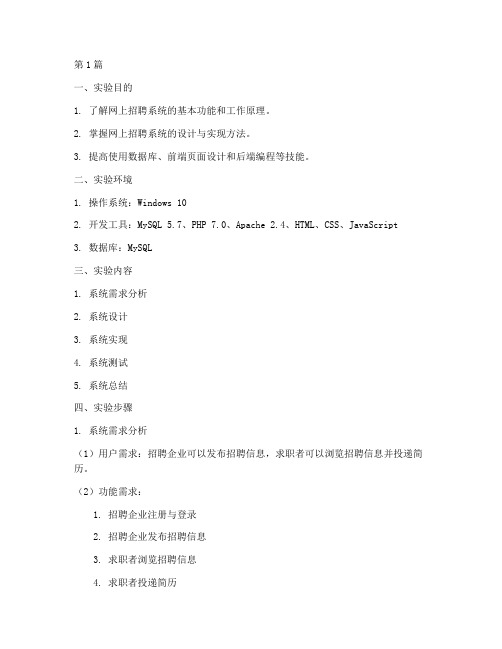 第1篇

一、实验目的

1. 了解网上招聘系统的基本功能和工作原理。

2. 掌握网上招聘系统的设计与实现方法。

3. 提高使用数据库、前端页面设计和后端编程等技能。

二、实验环境

1. 操作系统：Windows 10

2. 开发工具：MySQL 5.7、PHP 7.0、Apache 2.4、HTML、CSS、JavaScript

3. 数据库：MySQL

三、实验内容

1. 系统需求分析

2. 系统设计

3. 系统实现

4. 系统测试

5. 系统总结

四、实验步骤

1. 系统需求分析

（1）用户需求：招聘企业可以发布招聘信息，求职者可以浏览招聘信息并投递简历。

（2）功能需求：

1. 招聘企业注册与登录

2. 招聘企业发布招聘信息

3. 求职者浏览招聘信息

4. 求职者投递简历